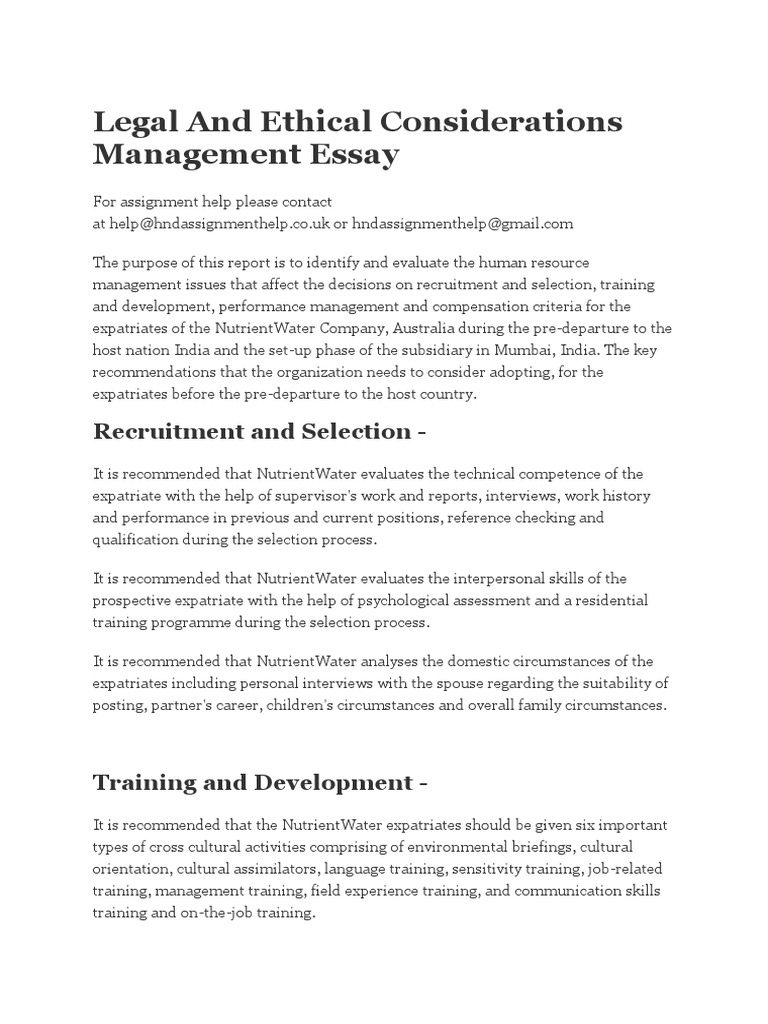 Legal And Ethical Considerations Management Essay

For assignment help please contact
at help@hndassignmenthelp.co.uk or hndassignmenthelp@gmail.com

The purpose of this report is to identify and evaluate the human resource management issues that affect the decisions on recruitment and selection, training and development, performance management and compensation criteria for the expatriates of the NutrientWater Company, Australia during the pre-departure to the host nation India and the set-up phase of the subsidiary in Mumbai, India. The key recommendations that the organization needs to consider adopting, for the expatriates before the pre-departure to the host country.

Recruitment and Selection -

It is recommended that NutrientWater evaluates the technical competence of the expatriate with the help of supervisor's work and reports, interviews, work history and performance in previous and current positions, reference checking and qualification during the selection process.

It is recommended that NutrientWater evaluates the interpersonal skills of the prospective expatriate with the help of psychological assessment and a residential training programme during the selection process.

It is recommended that NutrientWater analyses the domestic circumstances of the expatriates including personal interviews with the spouse regarding the suitability of posting, partner's career, children's circumstances and overall family circumstances.

Training and Development -

It is recommended that the NutrientWater expatriates should be given six important types of cross cultural activities comprising of environmental briefings, cultural orientation, cultural assimilators, language training, sensitivity training, job-related training, management training, field experience training, and communication skills training and on-the-job training.